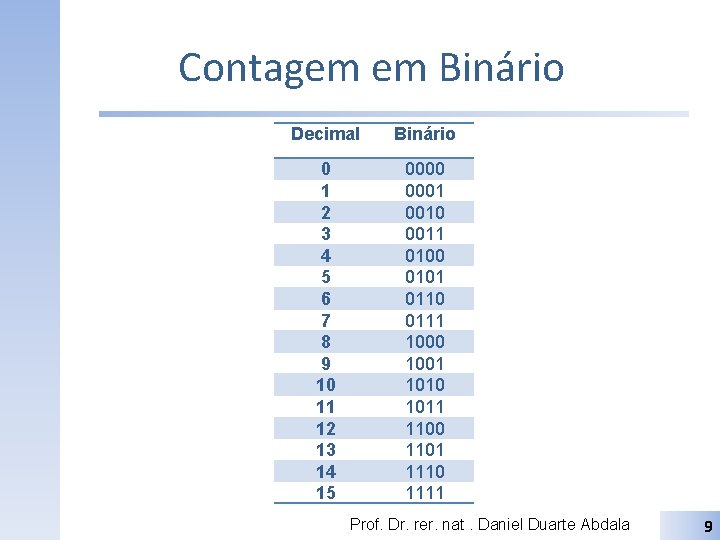 Contagem em Binário

| Decimal | Binário |
|---|---|
| 0 | 0000 |
| 1 | 0001 |
| 2 | 0010 |
| 3 | 0011 |
| 4 | 0100 |
| 5 | 0101 |
| 6 | 0110 |
| 7 | 0111 |
| 8 | 1000 |
| 9 | 1001 |
| 10 | 1010 |
| 11 | 1011 |
| 12 | 1100 |
| 13 | 1101 |
| 14 | 1110 |
| 15 | 1111 |

Prof. Dr. rer. nat . Daniel Duarte Abdala

9